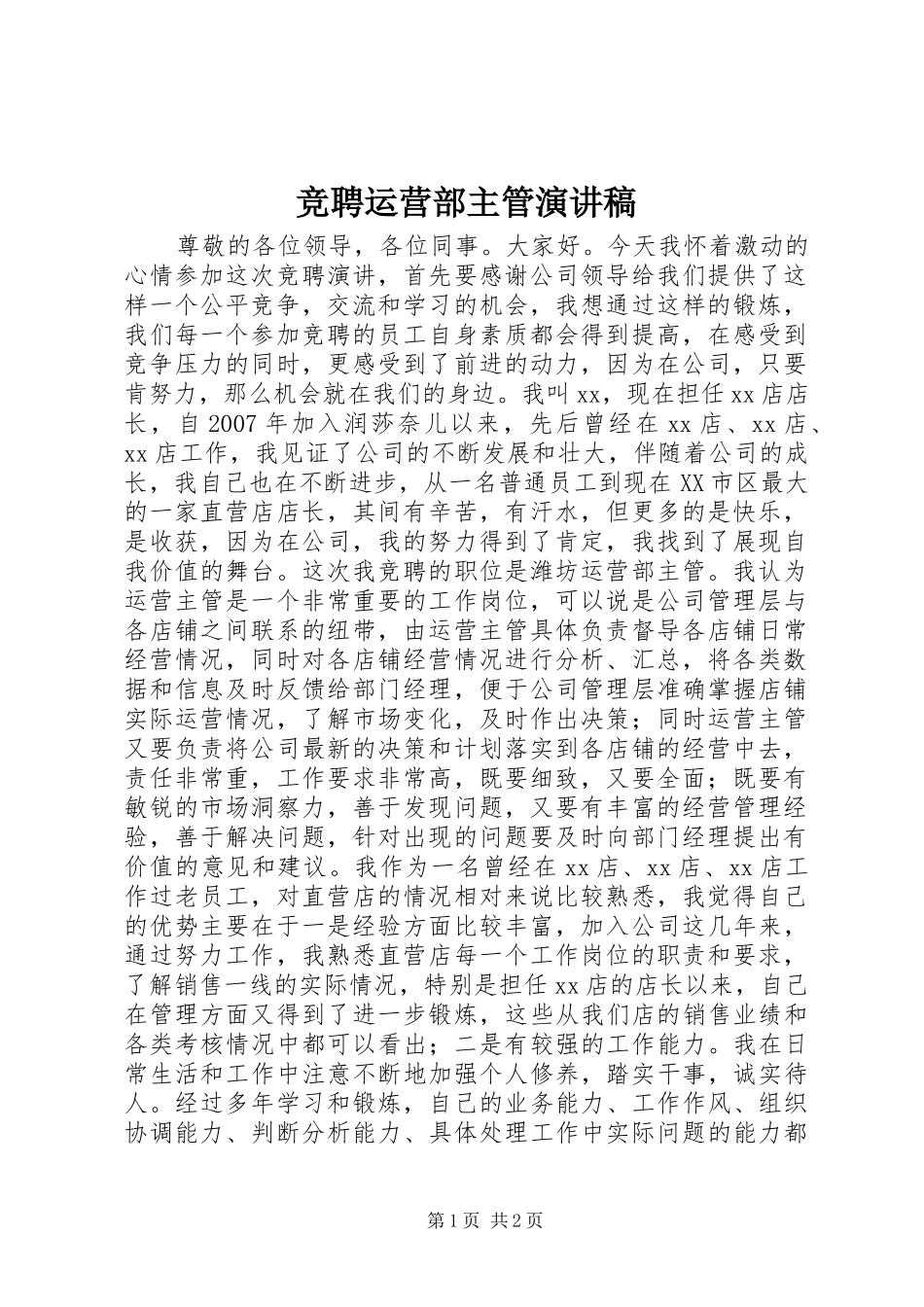 竞聘运营部主管演讲稿

尊敬的各位领导，各位同事。大家好。今天我怀着激动的心情参加这次竞聘演讲，首先要感谢公司领导给我们提供了这样一个公平竞争，交流和学习的机会，我想通过这样的锻炼，我们每一个参加竞聘的员工自身素质都会得到提高，在感受到竞争压力的同时，更感受到了前进的动力，因为在公司，只要肯努力，那么机会就在我们的身边。我叫xx，现在担任xx店店长，自2007年加入润莎奈儿以来，先后曾经在xx店、xx店、xx店工作，我见证了公司的不断发展和壮大，伴随着公司的成长，我自己也在不断进步，从一名普通员工到现在XX市区最大的一家直营店店长，其间有辛苦，有汗水，但更多的是快乐，是收获，因为在公司，我的努力得到了肯定，我找到了展现自我价值的舞台。这次我竞聘的职位是潍坊运营部主管。我认为运营主管是一个非常重要的工作岗位，可以说是公司管理层与各店铺之间联系的纽带，由运营主管具体负责督导各店铺日常经营情况，同时对各店铺经营情况进行分析、汇总，将各类数据和信息及时反馈给部门经理，便于公司管理层准确掌握店铺实际运营情况，了解市场变化，及时作出决策；同时运营主管又要负责将公司最新的决策和计划落实到各店铺的经营中去，责任非常重，工作要求非常高，既要细致，又要全面；既要有敏锐的市场洞察力，善于发现问题，又要有丰富的经营管理经验，善于解决问题，针对出现的问题要及时向部门经理提出有价值的意见和建议。我作为一名曾经在xx店、xx店、xx店工作过老员工，对直营店的情况相对来说比较熟悉，我觉得自己的优势主要在于一是经验方面比较丰富，加入公司这几年来，通过努力工作，我熟悉直营店每一个工作岗位的职责和要求，了解销售一线的实际情况，特别是担任xx店的店长以来，自己在管理方面又得到了进一步锻炼，这些从我们店的销售业绩和各类考核情况中都可以看出；二是有较强的工作能力。我在日常生活和工作中注意不断地加强个人修养，踏实干事，诚实待人。经过多年学习和锻炼，自己的业务能力、工作作风、组织协调能力、判断分析能力、具体处理工作中实际问题的能力都

第1页 共2页